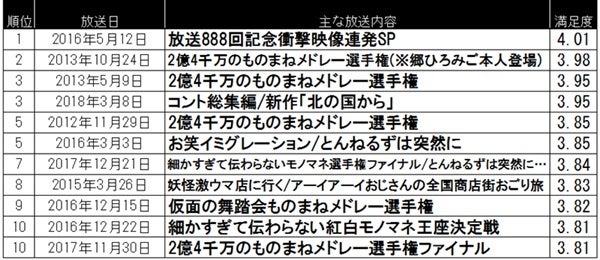 | 順位 | 放送日 | 主な放送内容 | 満足度 |
|---|---|---|---|
| 1 | 2016年5月12日 | 放送888回記念衝撃映像連発SP | 4.01 |
| 2 | 2013年10月24日 | 2億4千万のものまねメドレー選手権(※郷ひろみご本人登場) | 3.98 |
| 3 | 2013年5月9日 | 2億4千万のものまねメドレー選手権 | 3.95 |
| 3 | 2018年3月8日 | コント総集編/新作「北の国から」 | 3.95 |
| 5 | 2012年11月29日 | 2億4千万のものまねメドレー選手権 | 3.85 |
| 5 | 2016年3月3日 | お笑イミグレーション/とんねるずは突然に | 3.85 |
| 7 | 2017年12月21日 | 細かすぎて伝わらないモノマネ選手権ファイナル/とんねるずは突然に… | 3.84 |
| 8 | 2015年3月26日 | 妖怪激ウマ店に行く/アーイアーイおじさんの全国商店街おごり旅 | 3.83 |
| 9 | 2016年12月15日 | 仮面の舞踏会ものまねメドレー選手権 | 3.82 |
| 10 | 2016年12月22日 | 細かすぎて伝わらない紅白モノマネ王座決定戦 | 3.81 |
| 10 | 2017年11月30日 | 2億4千万のものまねメドレー選手権ファイナル | 3.81 |